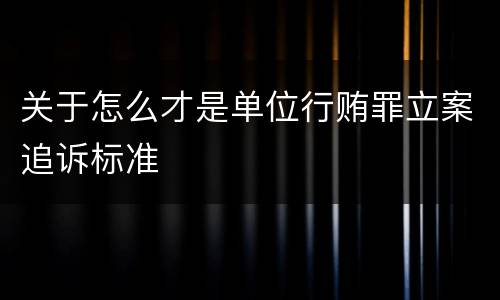 关于怎么才是单位行贿罪立案追诉标准